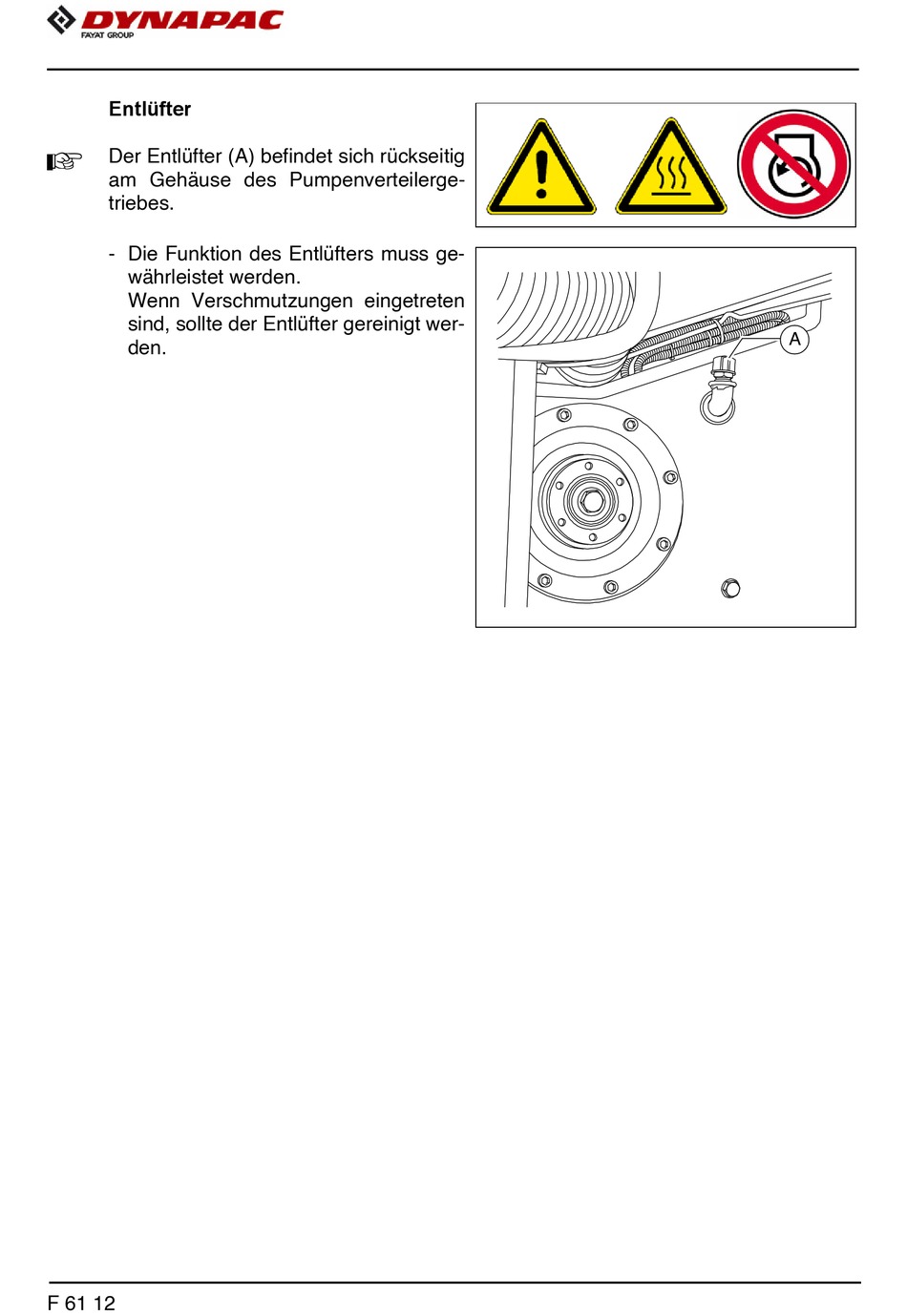 DYNAPAC
FAYAT GROUP

Entlüfter

☞ Der Entlüfter (A) befindet sich rückseitig am Gehäuse des Pumpenverteilergetriebes.

- Die Funktion des Entlüfters muss gewährleistet werden.
Wenn Verschmutzungen eingetreten sind, sollte der Entlüfter gereinigt werden.

A

F 61 12